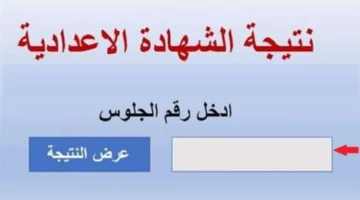 نتيجة الشهادة الاعدادية

ادخل رقم الجلوس

عرض النتيجة